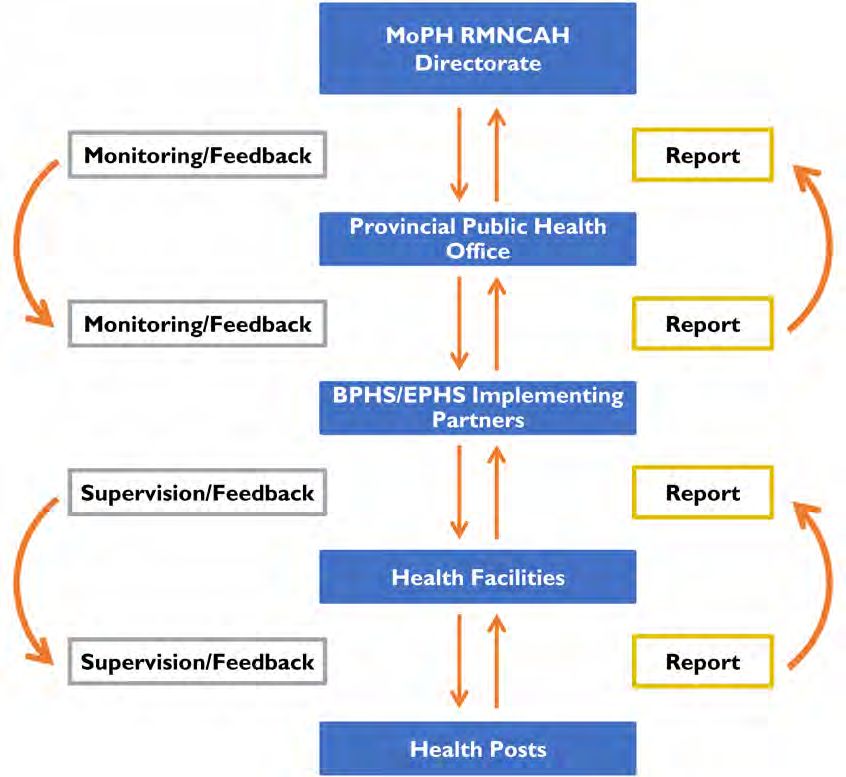 MoPH RMNCAH Directorate

Monitoring/Feedback

Report

Provincial Public Health Office

Monitoring/Feedback

Report

BPHS/EPHS Implementing Partners

Supervision/Feedback

Report

Health Facilities

Supervision/Feedback

Report

Health Posts